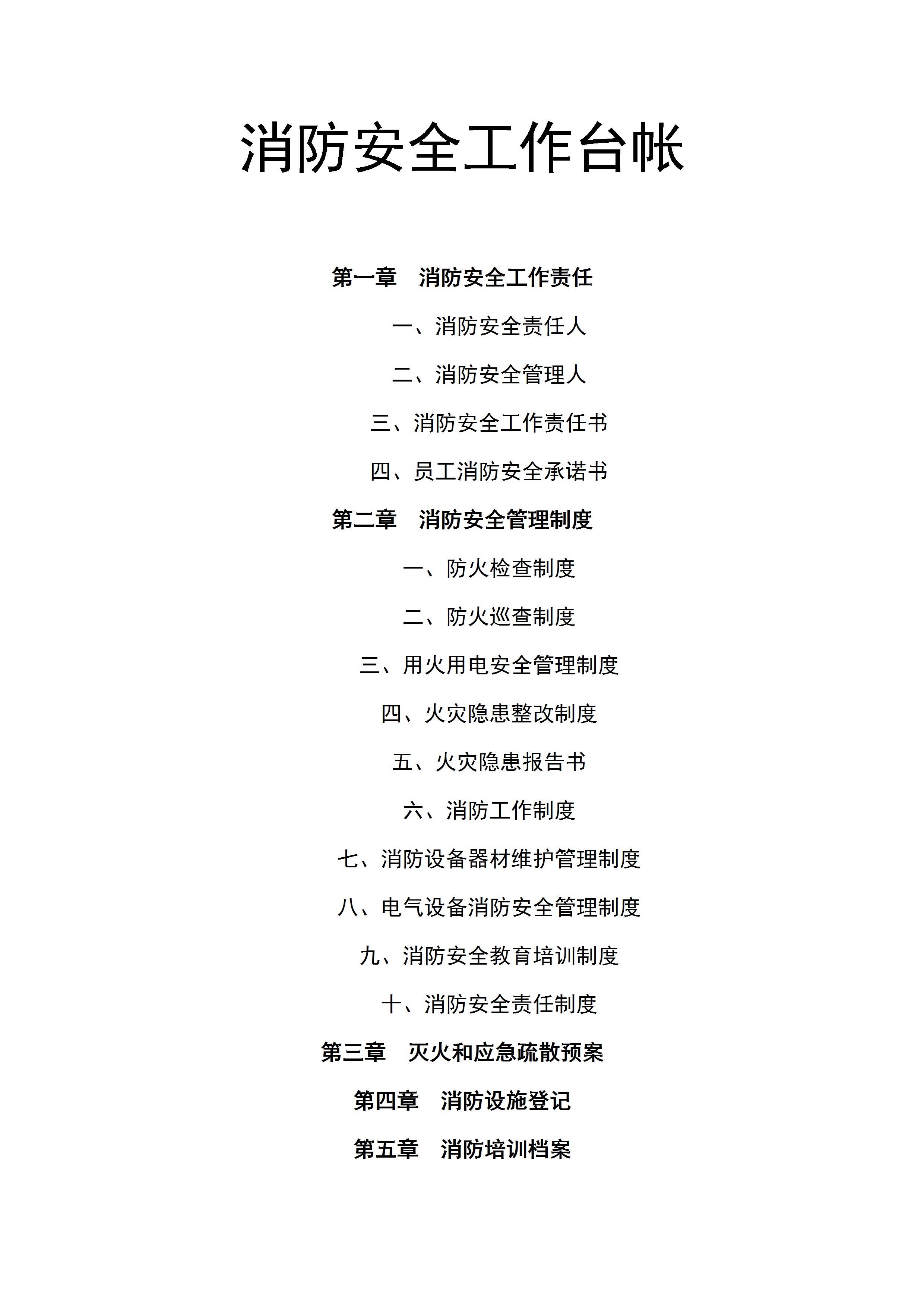 消防安全工作台帐

第一章　消防安全工作责任

一、消防安全责任人

二、消防安全管理人

三、消防安全工作责任书

四、员工消防安全承诺书

第二章　消防安全管理制度

一、防火检查制度

二、防火巡查制度

三、用火用电安全管理制度

四、火灾隐患整改制度

五、火灾隐患报告书

六、消防工作制度

七、消防设备器材维护管理制度

八、电气设备消防安全管理制度

九、消防安全教育培训制度

十、消防安全责任制度

第三章　灭火和应急疏散预案

第四章　消防设施登记

第五章　消防培训档案